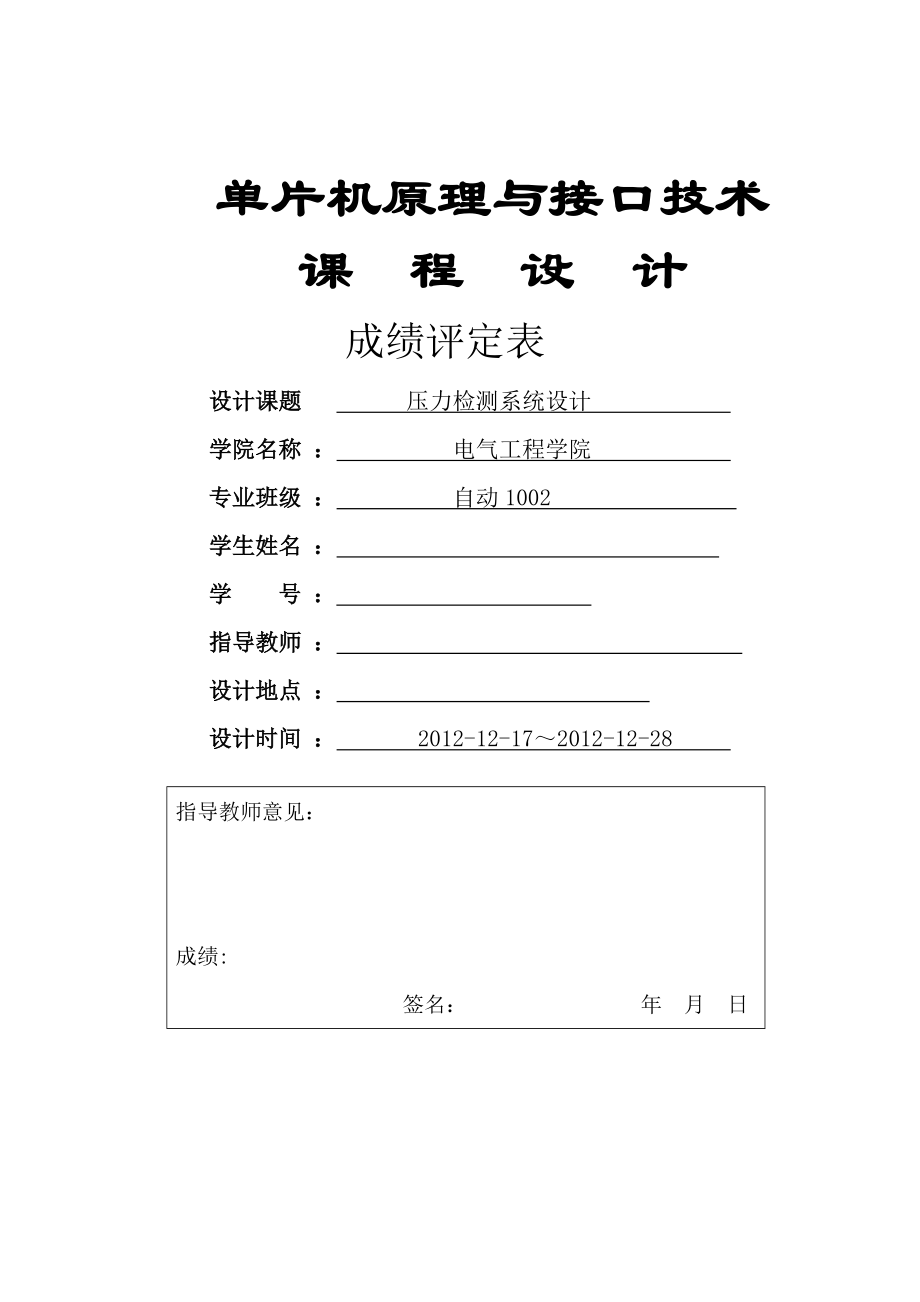 单片机原理与接口技术

课 程 设 计

成绩评定表

设计课题 压力检测系统设计

学院名称 ： 电气工程学院

专业班级 ： 自动 1002

学生姓名 ：

学 号 ：

指导教师 ：

设计地点 ：

设计时间 ： 2012-12-17～2012-12-28

指导教师意见：

成绩:

签名： 年 月 日